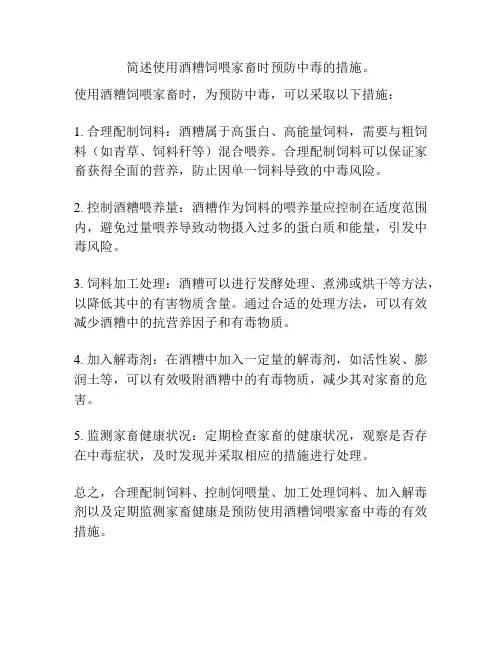 简述使用酒糟饲喂家畜时预防中毒的措施。

使用酒糟饲喂家畜时，为预防中毒，可以采取以下措施：

1. 合理配制饲料：酒糟属于高蛋白、高能量饲料，需要与粗饲料（如青草、饲料秆等）混合喂养。合理配制饲料可以保证家畜获得全面的营养，防止因单一饲料导致的中毒风险。

2. 控制酒糟喂养量：酒糟作为饲料的喂养量应控制在适度范围内，避免过量喂养导致动物摄入过多的蛋白质和能量，引发中毒风险。

3. 饲料加工处理：酒糟可以进行发酵处理、煮沸或烘干等方法，以降低其中的有害物质含量。通过合适的处理方法，可以有效减少酒糟中的抗营养因子和有毒物质。

4. 加入解毒剂：在酒糟中加入一定量的解毒剂，如活性炭、膨润土等，可以有效吸附酒糟中的有毒物质，减少其对家畜的危害。

5. 监测家畜健康状况：定期检查家畜的健康状况，观察是否存在中毒症状，及时发现并采取相应的措施进行处理。

总之，合理配制饲料、控制饲喂量、加工处理饲料、加入解毒剂以及定期监测家畜健康是预防使用酒糟饲喂家畜中毒的有效措施。